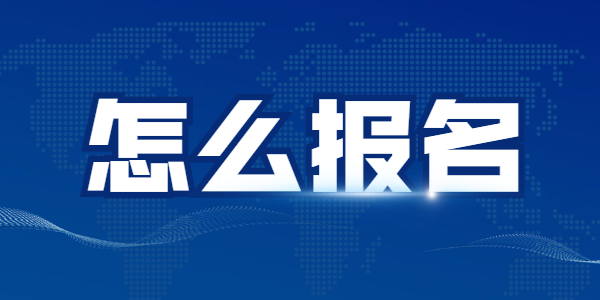 怎么报名